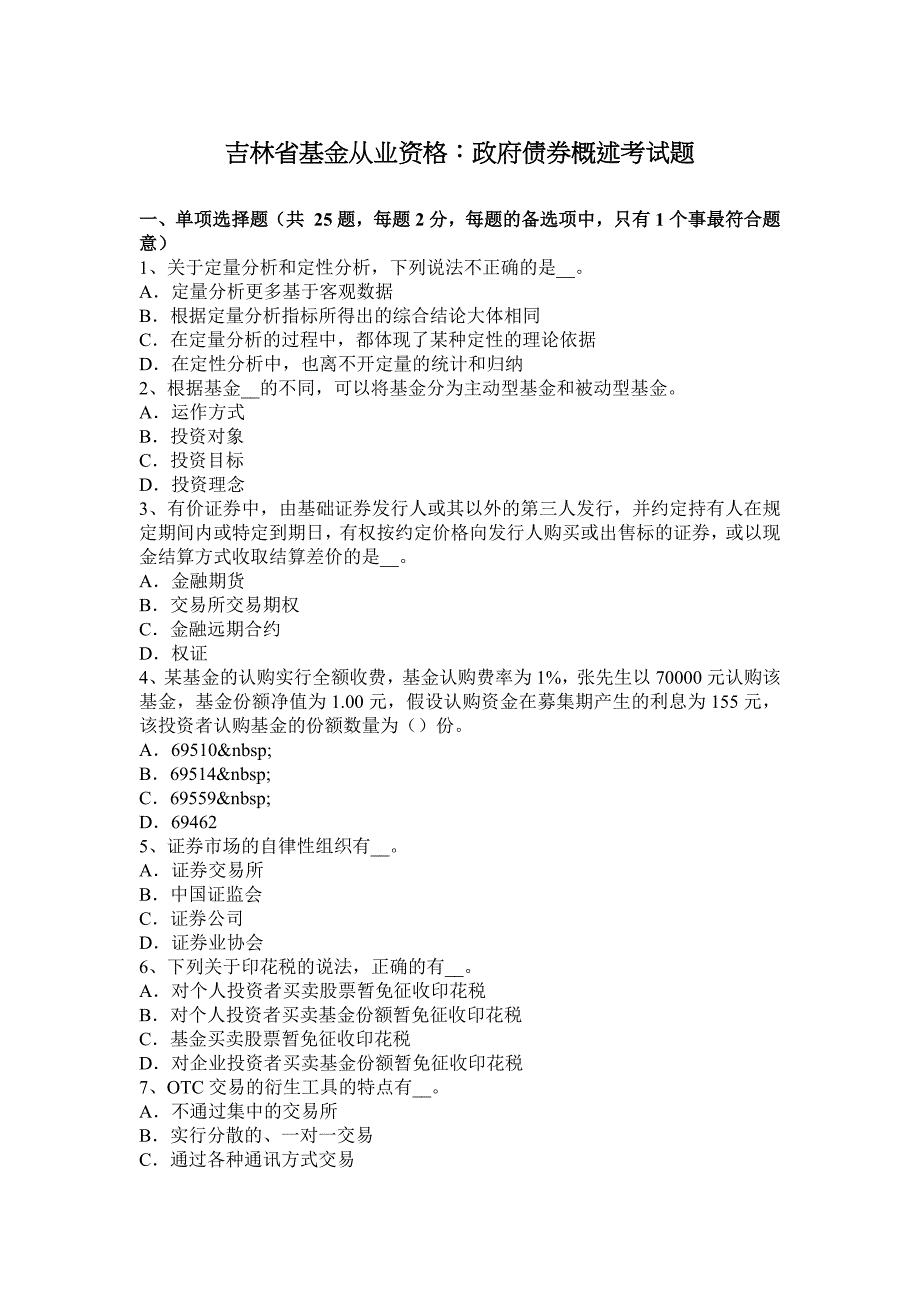 吉林省基金从业资格：政府债券概述考试题

一、单项选择题（共 25 题，每题 2 分，每题的备选项中，只有 1 个事最符合题意）
1、关于定量分析和定性分析，下列说法不正确的是__。
A．定量分析更多基于客观数据
B．根据定量分析指标所得出的综合结论大体相同
C．在定量分析的过程中，都体现了某种定性的理论依据
D．在定性分析中，也离不开定量的统计和归纳
2、根据基金__的不同，可以将基金分为主动型基金和被动型基金。
A．运作方式
B．投资对象
C．投资目标
D．投资理念
3、有价证券中，由基础证券发行人或其以外的第三人发行，并约定持有人在规定期间内或特定到期日，有权按约定价格向发行人购买或出售标的证券，或以现金结算方式收取结算差价的是__。
A．金融期货
B．交易所交易期权
C．金融远期合约
D．权证
4、某基金的认购实行全额收费，基金认购费率为 1%，张先生以 70000 元认购该基金，基金份额净值为 1.00 元，假设认购资金在募集期产生的利息为 155 元，该投资者认购基金的份额数量为（）份。
A．69510&nbsp;
B．69514&nbsp;
C．69559&nbsp;
D．69462
5、证券市场的自律性组织有__。
A．证券交易所
B．中国证监会
C．证券公司
D．证券业协会
6、下列关于印花税的说法，正确的有__。
A．对个人投资者买卖股票暂免征收印花税
B．对个人投资者买卖基金份额暂免征收印花税
C．基金买卖股票暂免征收印花税
D．对企业投资者买卖基金份额暂免征收印花税
7、OTC 交易的衍生工具的特点有__。
A．不通过集中的交易所
B．实行分散的、一对一交易
C．通过各种通讯方式交易